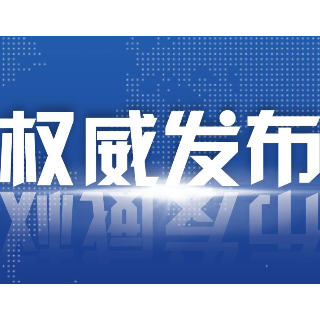 权威发布